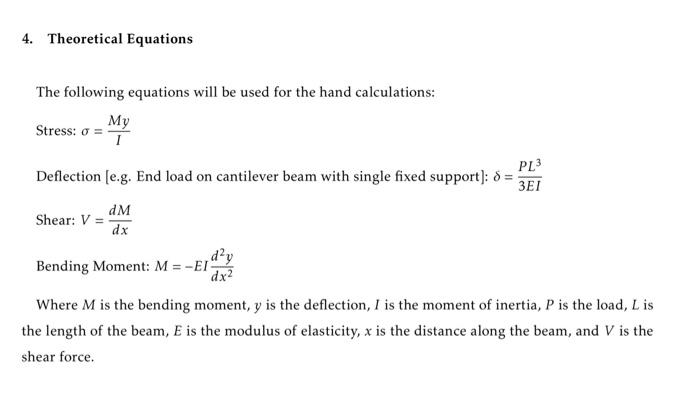 4. Theoretical Equations

The following equations will be used for the hand calculations:

Stress: $\sigma = \frac{My}{I}$

Deflection [e.g. End load on cantilever beam with single fixed support]: $\delta = \frac{PL^3}{3EI}$

Shear: $V = \frac{dM}{dx}$

Bending Moment: $M = -EI\frac{d^2y}{dx^2}$

Where $M$ is the bending moment, $y$ is the deflection, $I$ is the moment of inertia, $P$ is the load, $L$ is the length of the beam, $E$ is the modulus of elasticity, $x$ is the distance along the beam, and $V$ is the shear force.